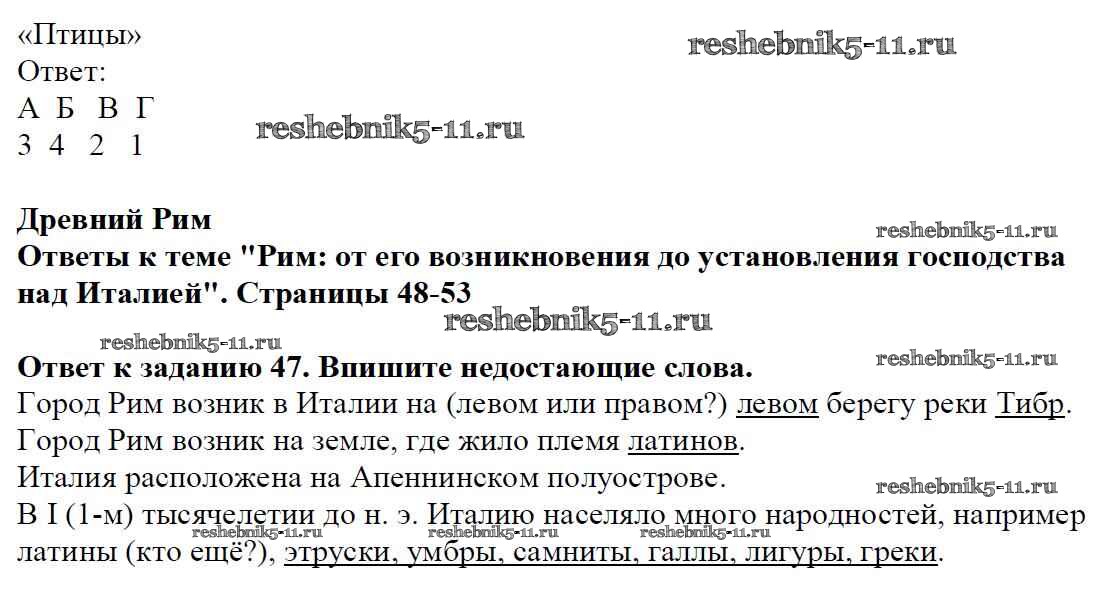 «Птицы»
Ответ:
А Б В Г
3 4 2 1

Древний Рим
Ответы к теме "Рим: от его возникновения до установления господства над Италией". Страницы 48-53

Ответ к заданию 47. Впишите недостающие слова.
Город Рим возник в Италии на (левом или правом?) левом берегу реки Тибр.
Город Рим возник на земле, где жило племя латинов.
Италия расположена на Апеннинском полуострове.
В I (1-м) тысячелетии до н. э. Италию населяло много народностей, например латины (кто ещё?), этруски, умбры, самниты, галлы, лигуры, греки.

reshebnik5-11.ru